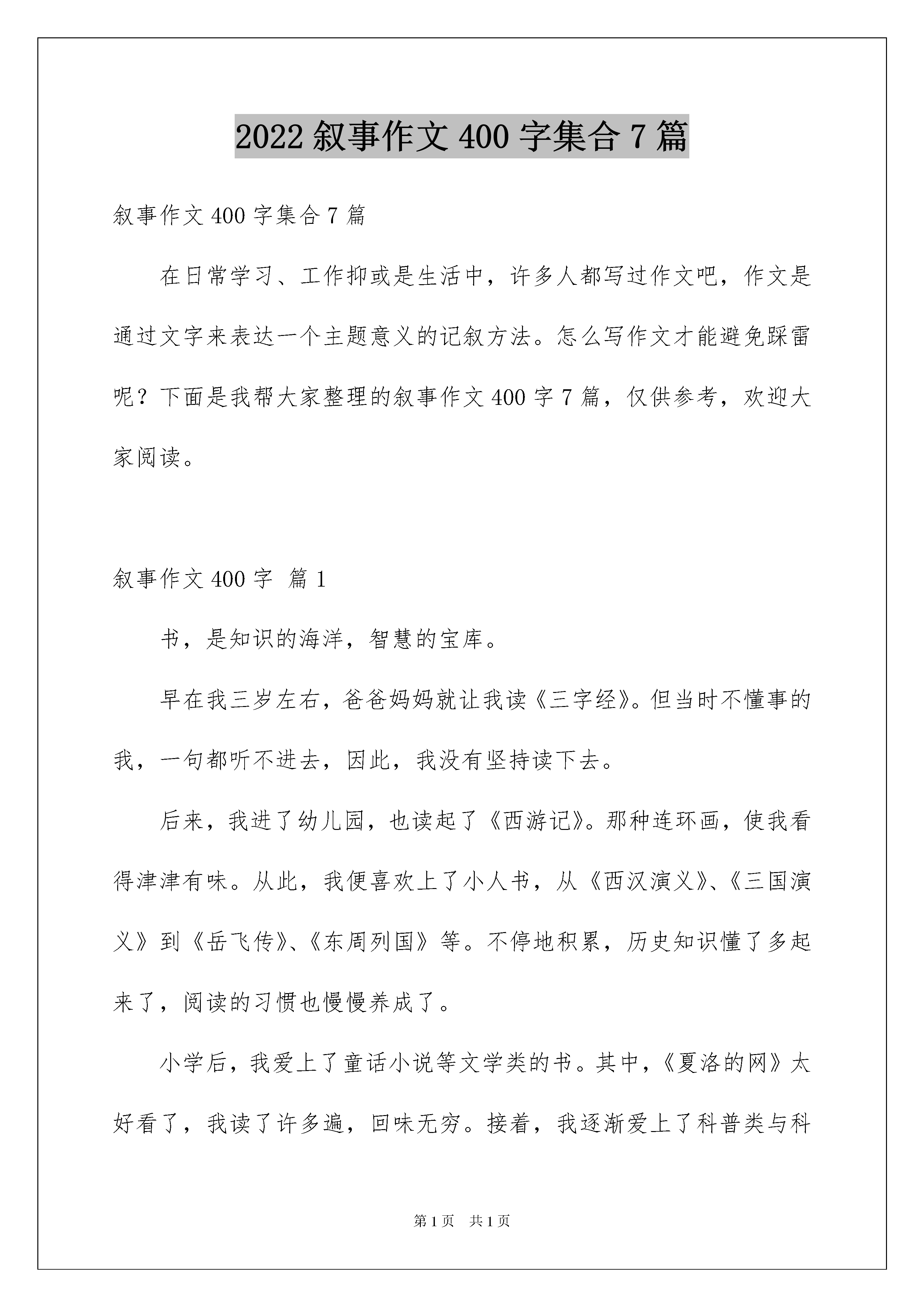 2022 叙事作文 400 字集合 7 篇

叙事作文 400 字集合 7 篇

在日常学习、工作抑或是生活中，许多人都写过作文吧，作文是通过文字来表达一个主题意义的记叙方法。怎么写作文才能避免踩雷呢？下面是我帮大家整理的叙事作文 400 字 7 篇，仅供参考，欢迎大家阅读。

叙事作文 400 字 篇 1

书，是知识的海洋，智慧的宝库。

早在我三岁左右，爸爸妈妈就让我读《三字经》。但当时不懂事的我，一句都听不进去，因此，我没有坚持读下去。

后来，我进了幼儿园，也读起了《西游记》。那种连环画，使我看得津津有味。从此，我便喜欢上了小人书，从《西汉演义》、《三国演义》到《岳飞传》、《东周列国》等。不停地积累，历史知识懂了多起来了，阅读的习惯也慢慢养成了。

小学后，我爱上了童话小说等文学类的书。其中，《夏洛的网》太好看了，我读了许多遍，回味无穷。接着，我逐渐爱上了科普类与科

第 1 页 共 1 页